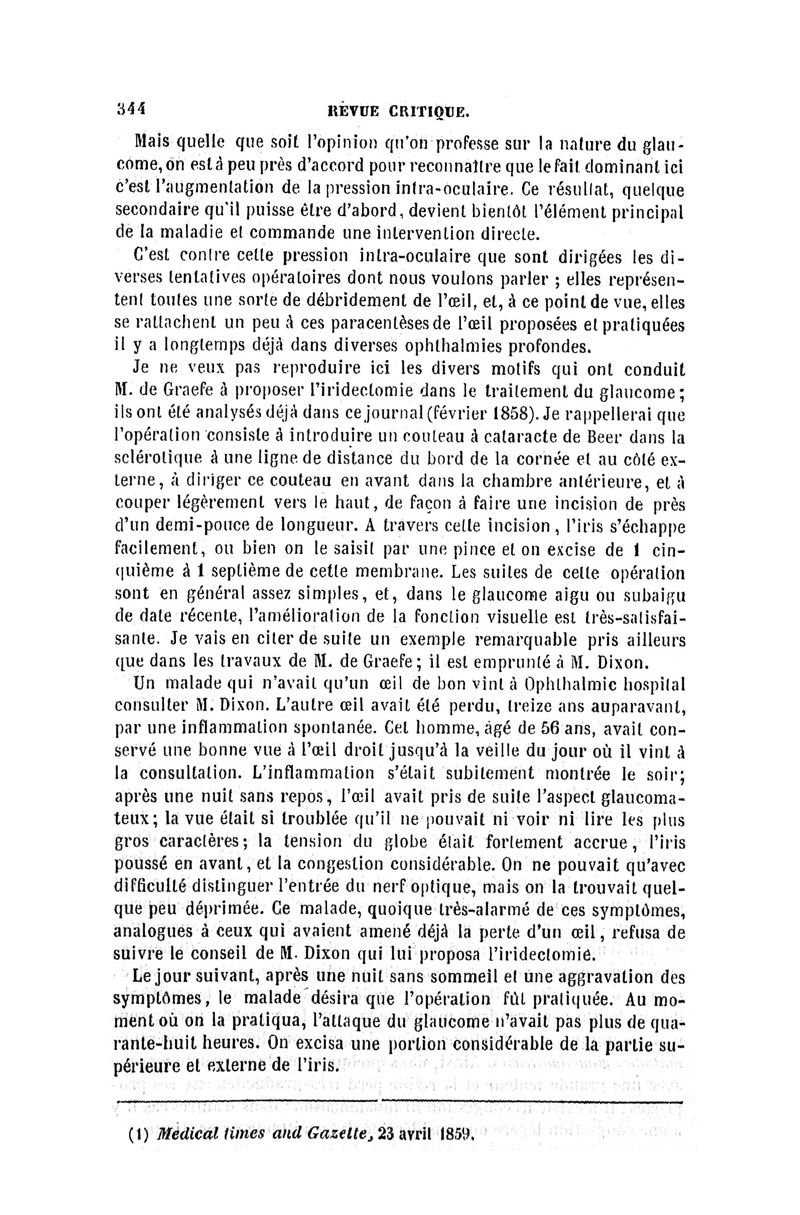 344 REVUE CRITIQUE.

Mais quelle que soit l'opinion qu'on professe sur la nature du glaucome, on est à peu près d'accord pour reconnaître que le fait dominant ici c'est l'augmentation de la pression intra-oculaire. Ce résultat, quelque secondaire qu'il puisse être d'abord, devient bientôt l'élément principal de la maladie et commande une intervention directe.

C'est contre cette pression intra-oculaire que sont dirigées les diverses tentatives opératoires dont nous voulons parler ; elles représentent toutes une sorte de débridement de l'œil, et, à ce point de vue, elles se rattachent un peu à ces paracentèses de l'œil proposées et pratiquées il y a longtemps déjà dans diverses ophthalmies profondes.

Je ne veux pas reproduire ici les divers motifs qui ont conduit M. de Graefe à proposer l'iridectomie dans le traitement du glaucome; ils ont été analysés déjà dans ce journal (février 1858). Je rappellerai que l'opération consiste à introduire un couteau à cataracte de Beer dans la sclérotique à une ligne de distance du bord de la cornée et au côté externe, à diriger ce couteau en avant dans la chambre antérieure, et à couper légèrement vers le haut, de façon à faire une incision de près d'un demi-pouce de longueur. A travers cette incision, l'iris s'échappe facilement, ou bien on le saisit par une pince et on excise de 1 cinquième à 1 septième de cette membrane. Les suites de cette opération sont en général assez simples, et, dans le glaucome aigu ou subaigu de date récente, l'amélioration de la fonction visuelle est très-satisfaisante. Je vais en citer de suite un exemple remarquable pris ailleurs que dans les travaux de M. de Graefe; il est emprunté à M. Dixon.

Un malade qui n'avait qu'un œil de bon vint à Ophthalmic hospital consulter M. Dixon. L'autre œil avait été perdu, treize ans auparavant, par une inflammation spontanée. Cet homme, âgé de 56 ans, avait conservé une bonne vue à l'œil droit jusqu'à la veille du jour où il vint à la consultation. L'inflammation s'était subitement montrée le soir; après une nuit sans repos, l'œil avait pris de suite l'aspect glaucomateux; la vue était si troublée qu'il ne pouvait ni voir ni lire les plus gros caractères; la tension du globe était fortement accrue, l'iris poussé en avant, et la congestion considérable. On ne pouvait qu'avec difficulté distinguer l'entrée du nerf optique, mais on la trouvait quelque peu déprimée. Ce malade, quoique très-alarmé de ces symptômes, analogues à ceux qui avaient amené déjà la perte d'un œil, refusa de suivre le conseil de M. Dixon qui lui proposa l'iridectomie.

Le jour suivant, après une nuit sans sommeil et une aggravation des symptômes, le malade désira que l'opération fût pratiquée. Au moment où on la pratiqua, l'attaque du glaucome n'avait pas plus de quarante-huit heures. On excisa une portion considérable de la partie supérieure et externe de l'iris.

(1) Medical times and Gazette, 23 avril 1859.